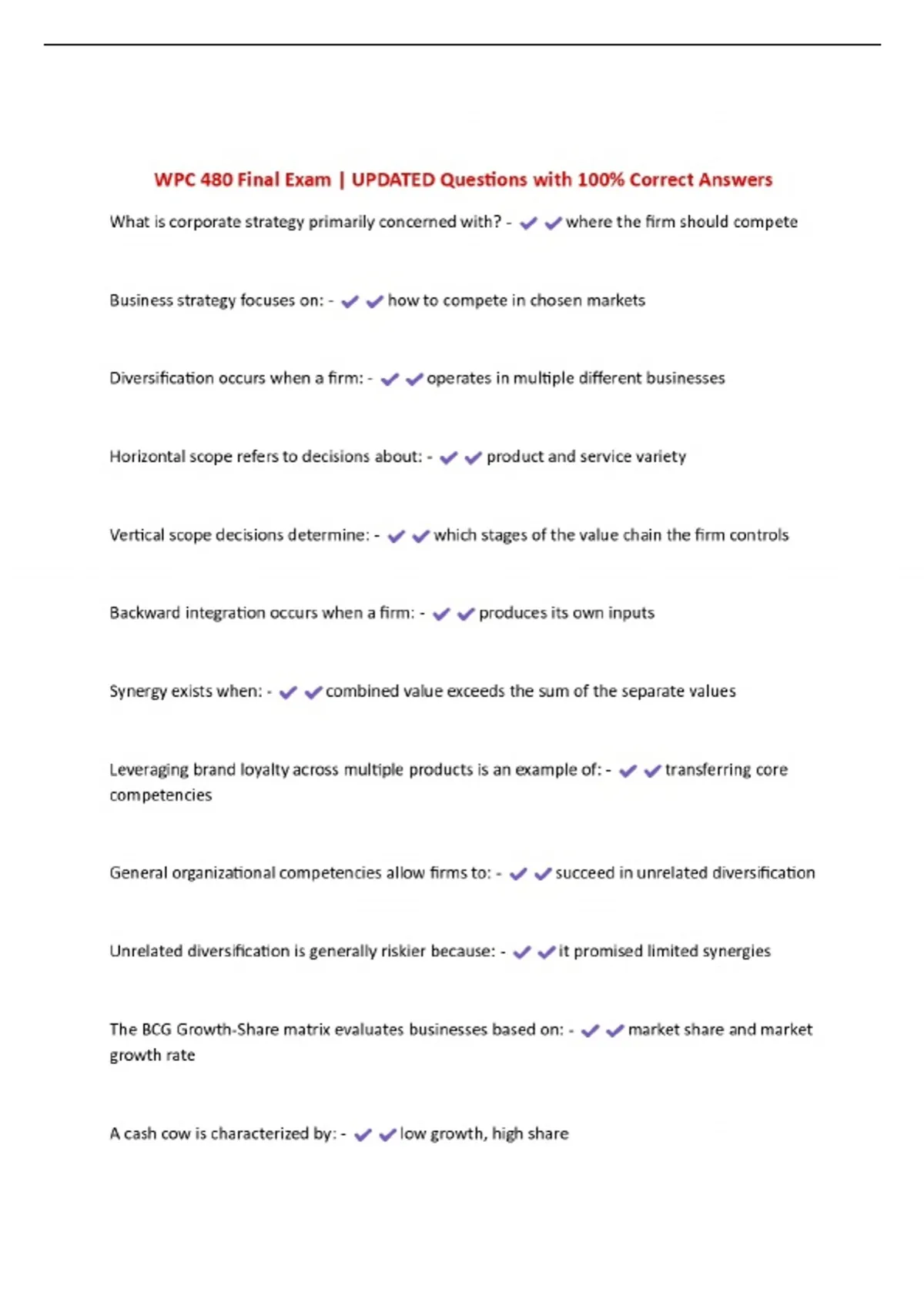 WPC 480 Final Exam | UPDATED Questions with 100% Correct Answers

What is corporate strategy primarily concerned with? - ✔✔where the firm should compete

Business strategy focuses on: - ✔✔how to compete in chosen markets

Diversification occurs when a firm: - ✔✔operates in multiple different businesses

Horizontal scope refers to decisions about: - ✔✔product and service variety

Vertical scope decisions determine: - ✔✔which stages of the value chain the firm controls

Backward integration occurs when a firm: - ✔✔produces its own inputs

Synergy exists when: - ✔✔combined value exceeds the sum of the separate values

Leveraging brand loyalty across multiple products is an example of: - ✔✔transferring core competencies

General organizational competencies allow firms to: - ✔✔succeed in unrelated diversification

Unrelated diversification is generally riskier because: - ✔✔it promised limited synergies

The BCG Growth-Share matrix evaluates businesses based on: - ✔✔market share and market growth rate

A cash cow is characterized by: - ✔✔low growth, high share